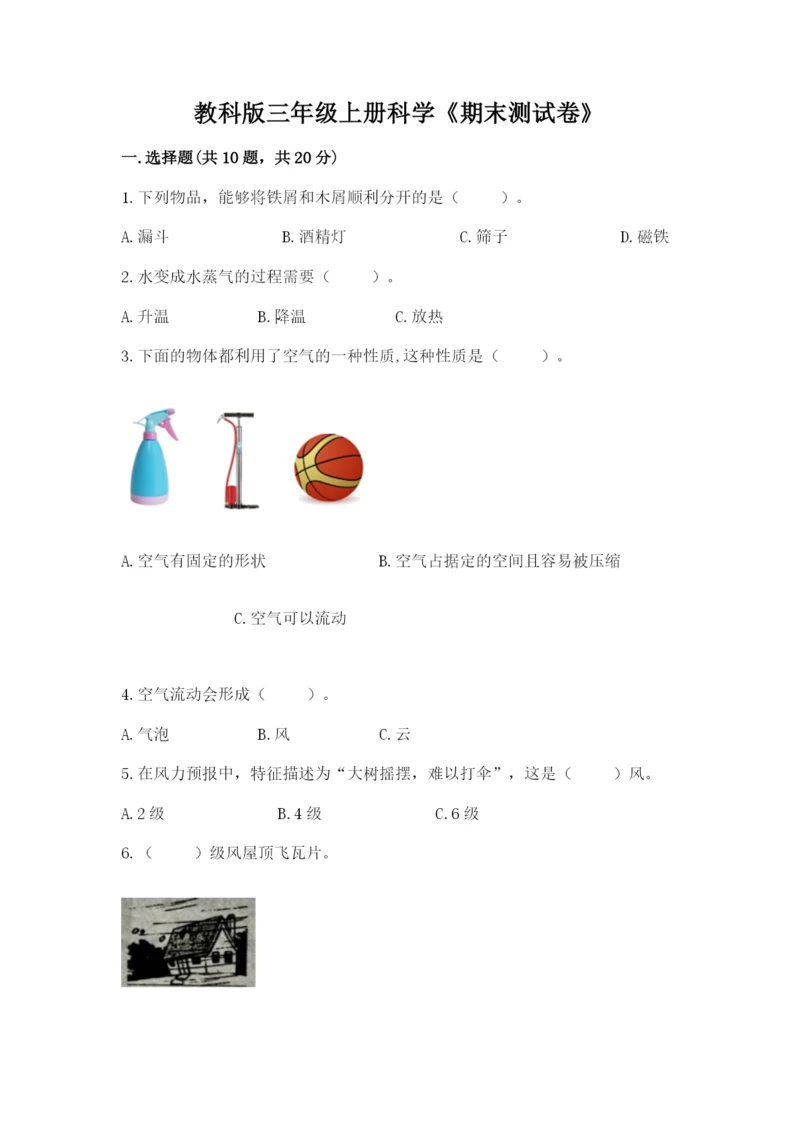 教科版三年级上册科学《期末测试卷》

一.选择题(共10题，共20分)

1.下列物品，能够将铁屑和木屑顺利分开的是（　　）。

A.漏斗　　B.酒精灯　　C.筛子　　D.磁铁

2.水变成水蒸气的过程需要（　　）。

A.升温　　B.降温　　C.放热

3.下面的物体都利用了空气的一种性质,这种性质是（　　）。

A.空气有固定的形状　　B.空气占据定的空间且容易被压缩

C.空气可以流动

4.空气流动会形成（　　）。

A.气泡　　B.风　　C.云

5.在风力预报中，特征描述为“大树摇摆，难以打伞”，这是（　　）风。

A.2级　　B.4级　　C.6级

6.（　　）级风屋顶飞瓦片。